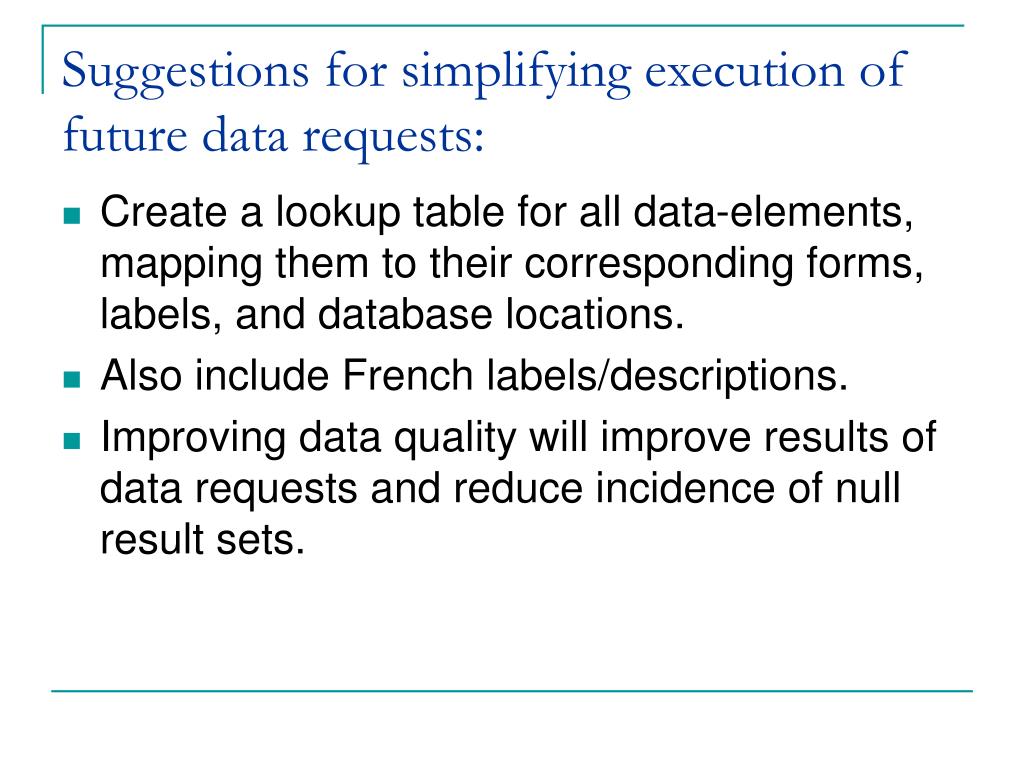 Suggestions for simplifying execution of future data requests:

- Create a lookup table for all data-elements, mapping them to their corresponding forms, labels, and database locations.
- Also include French labels/descriptions.
- Improving data quality will improve results of data requests and reduce incidence of null result sets.